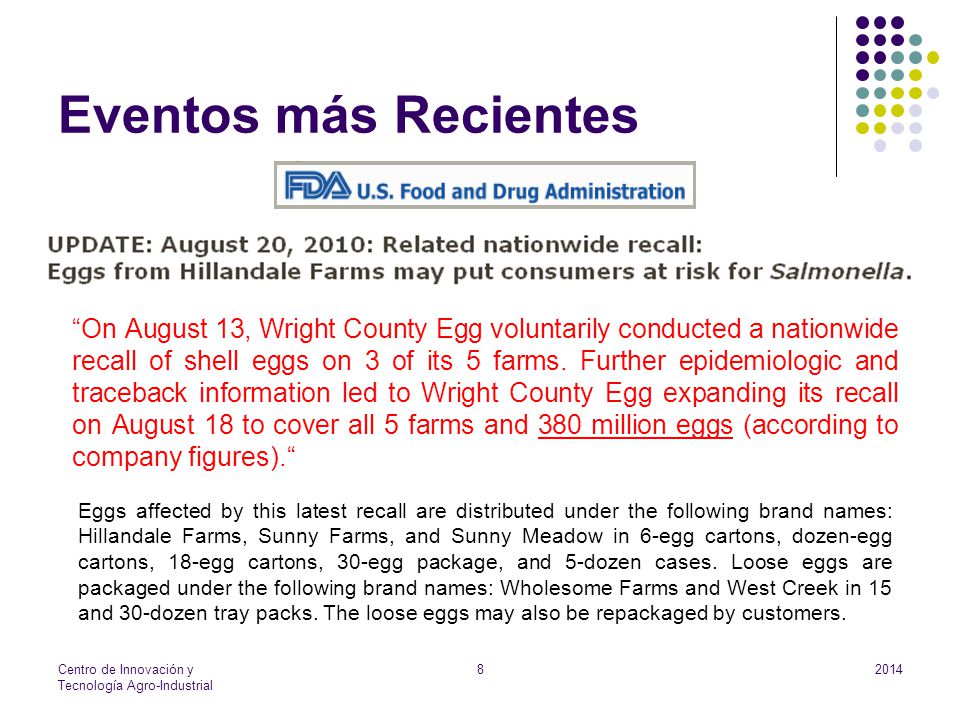 Eventos más Recientes

FDA U.S. Food and Drug Administration

UPDATE: August 20, 2010: Related nationwide recall:
Eggs from Hillandale Farms may put consumers at risk for Salmonella.

“On August 13, Wright County Egg voluntarily conducted a nationwide recall of shell eggs on 3 of its 5 farms. Further epidemiologic and traceback information led to Wright County Egg expanding its recall on August 18 to cover all 5 farms and 380 million eggs (according to company figures).“

Eggs affected by this latest recall are distributed under the following brand names: Hillandale Farms, Sunny Farms, and Sunny Meadow in 6-egg cartons, dozen-egg cartons, 18-egg cartons, 30-egg package, and 5-dozen cases. Loose eggs are packaged under the following brand names: Wholesome Farms and West Creek in 15 and 30-dozen tray packs. The loose eggs may also be repackaged by customers.

Centro de Innovación y Tecnología Agro-Industrial

8

2014